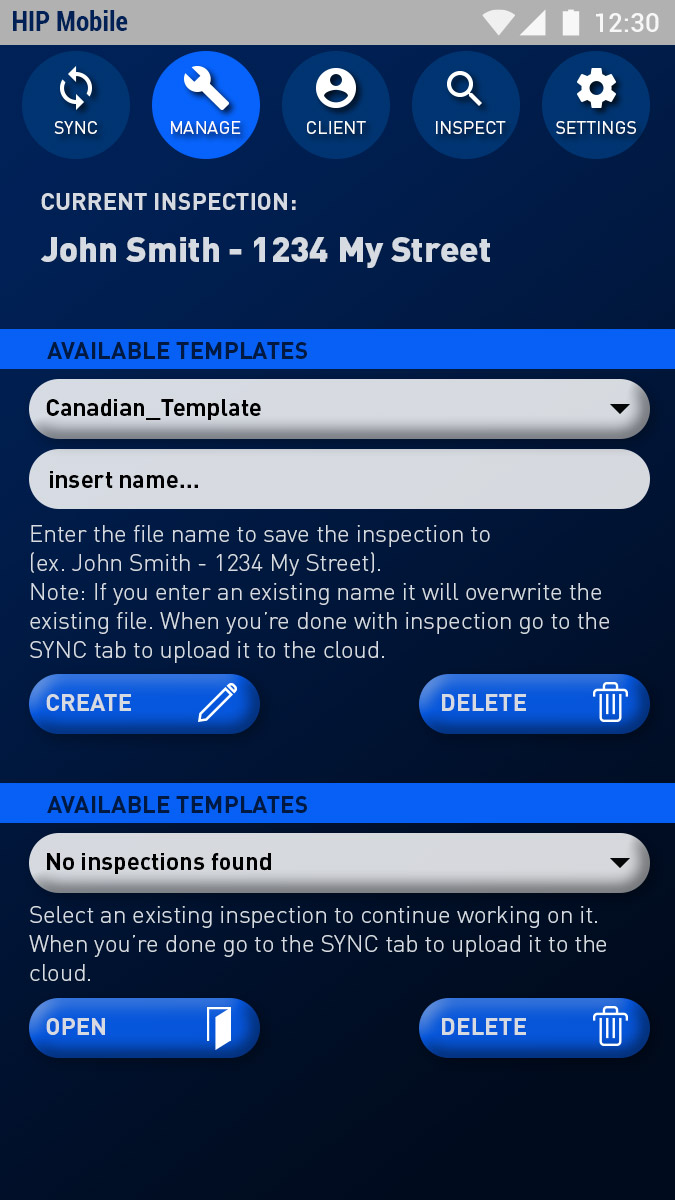 HIP Mobile

12:30

SYNC

MANAGE

CLIENT

INSPECT

SETTINGS

CURRENT INSPECTION:

John Smith - 1234 My Street

AVAILABLE TEMPLATES

Canadian_Template

insert name...

Enter the file name to save the inspection to (ex. John Smith - 1234 My Street).
Note: If you enter an existing name it will overwrite the existing file. When you're done with inspection go to the SYNC tab to upload it to the cloud.

CREATE

DELETE

AVAILABLE TEMPLATES

No inspections found

Select an existing inspection to continue working on it. When you're done go to the SYNC tab to upload it to the cloud.

OPEN

DELETE